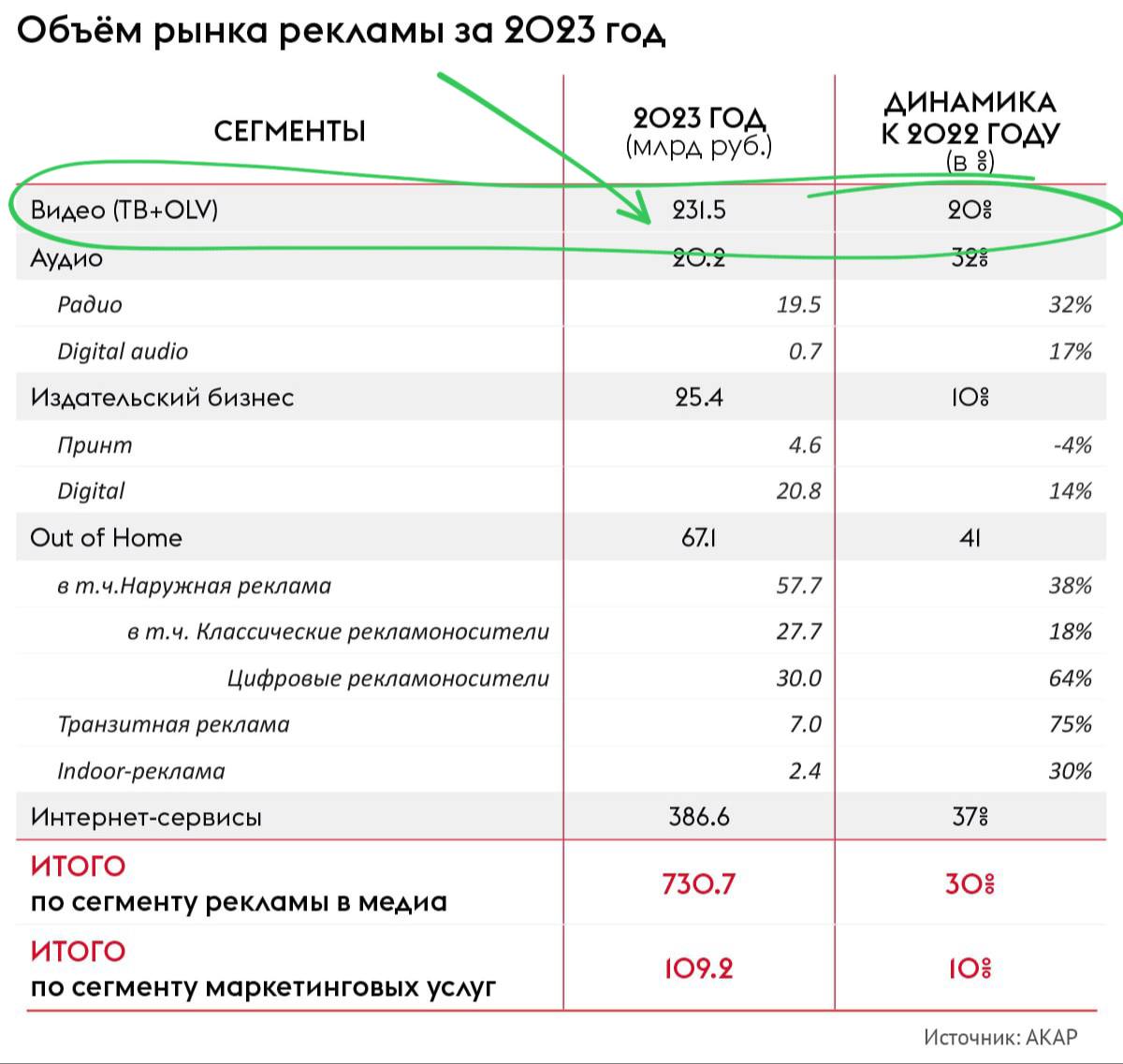 Объём рынка рекламы за 2023 год

| СЕГМЕНТЫ | 2023 ГОД (млрд руб.) | ДИНАМИКА К 2022 ГОДУ (в %) |
|---|---|---|
| Видео (ТВ+OLV) | 231.5 | 20% |
| Аудио | 20.2 | 32% |
| Радио | 19.5 | 32% |
| Digital audio | 0.7 | 17% |
| Издательский бизнес | 25.4 | 10% |
| Принт | 4.6 | -4% |
| Digital | 20.8 | 14% |
| Out of Home | 67.1 | 41 |
| в т.ч.Наружная реклама | 57.7 | 38% |
| в т.ч. Классические рекламоносители | 27.7 | 18% |
| Цифровые рекламоносители | 30.0 | 64% |
| Транзитная реклама | 7.0 | 75% |
| Indoor-реклама | 2.4 | 30% |
| Интернет-сервисы | 386.6 | 37% |
| ИТОГО по сегменту рекламы в медиа | 730.7 | 30% |
| ИТОГО по сегменту маркетинговых услуг | 109.2 | 10% |

Источник: АКАР